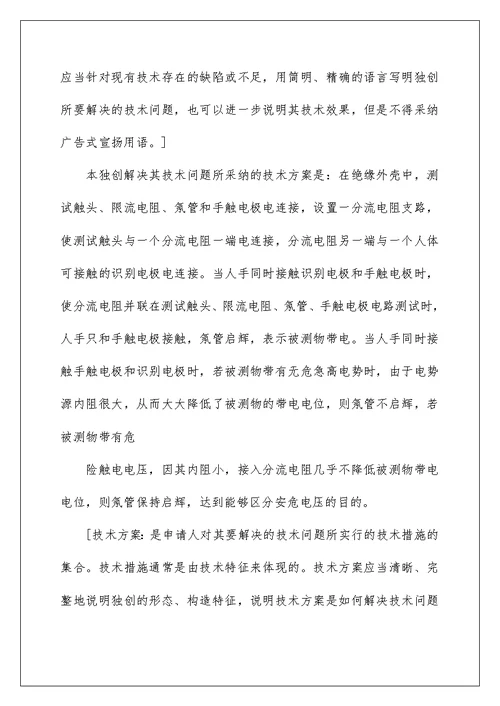 应当针对现有技术存在的缺陷或不足，用简明、精确的语言写明独创所要解决的技术问题，也可以进一步说明其技术效果，但是不得采纳广告式宣扬用语。］

本独创解决其技术问题所采纳的技术方案是：在绝缘外壳中，测试触头、限流电阻、氖管和手触电极电连接，设置一分流电阻支路，使测试触头与一个分流电阻一端电连接，分流电阻另一端与一个人体可接触的识别电极电连接。当人手同时接触识别电极和手触电极时，使分流电阻并联在测试触头、限流电阻、氖管、手触电极电路测试时，人手只和手触电极接触，氖管启辉，表示被测物带电。当人手同时接触手触电极和识别电极时，若被测物带有无危急高电势时，由于电势源内阻很大，从而大大降低了被测物的带电电位，则氖管不启辉，若被测物带有危

险触电电压，因其内阻小，接入分流电阻几乎不降低被测物带电电位，则氖管保持启辉，达到能够区分安危电压的目的。

［技术方案：是申请人对其要解决的技术问题所实行的技术措施的集合。技术措施通常是由技术特征来体现的。技术方案应当清晰、完整地说明独创的形态、构造特征，说明技术方案是如何解决技术问题